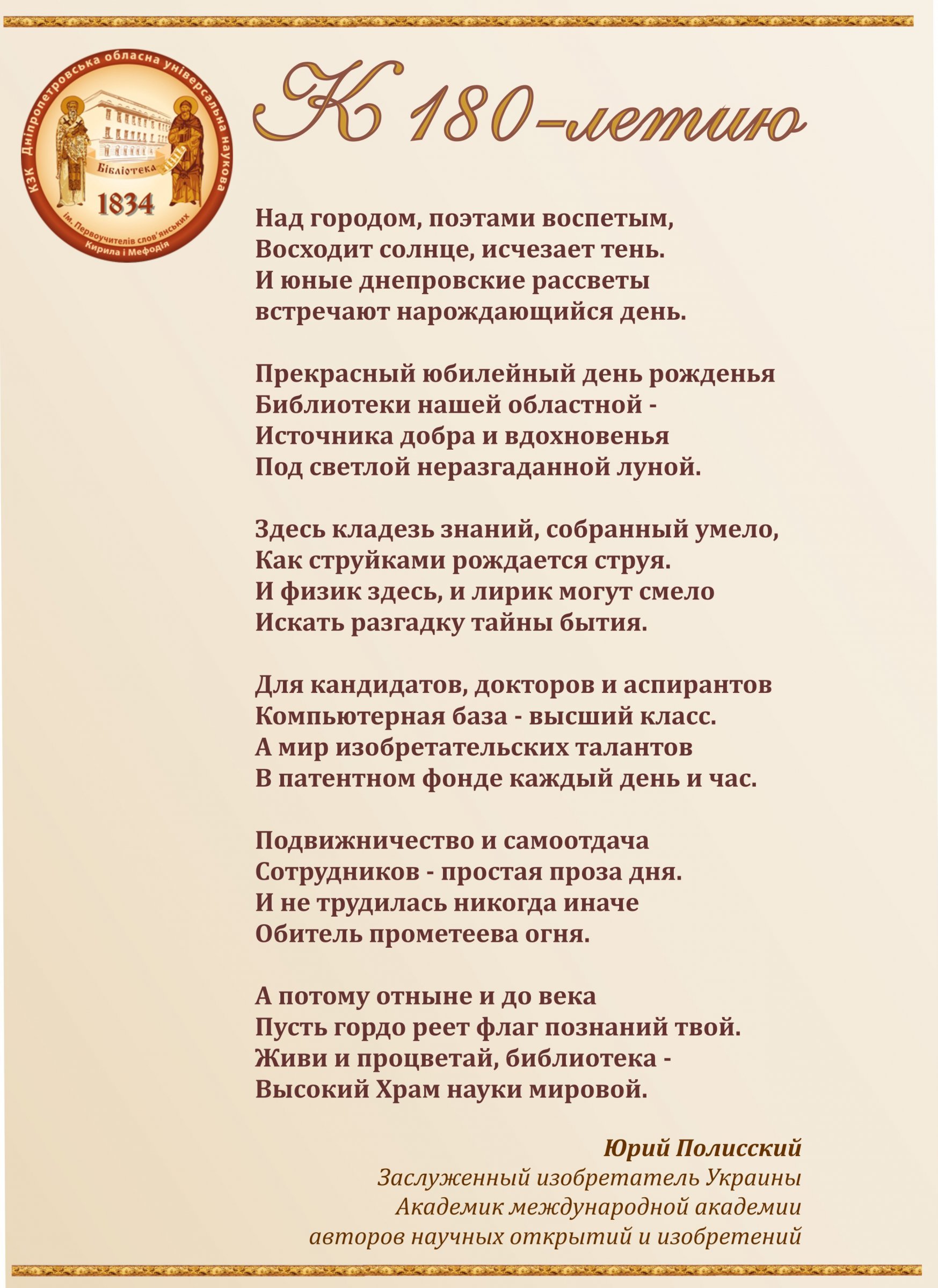 КЗК Дніпропетровська обласна універсальна наукова
Бібліотека
1834
ім. Первоучителів слов'янських Кирила і Мефодія

К 180-летию

Над городом, поэтами воспетым,
Восходит солнце, исчезает тень.
И юные днепровские рассветы
встречают нарождающийся день.

Прекрасный юбилейный день рожденья
Библиотеки нашей областной -
Источника добра и вдохновенья
Под светлой неразгаданной луной.

Здесь кладезь знаний, собранный умело,
Как струйками рождается струя.
И физик здесь, и лирик могут смело
Искать разгадку тайны бытия.

Для кандидатов, докторов и аспирантов
Компьютерная база - высший класс.
А мир изобретательских талантов
В патентном фонде каждый день и час.

Подвижничество и самоотдача
Сотрудников - простая проза дня.
И не трудилась никогда иначе
Обитель прометеева огня.

А потому отныне и до века
Пусть гордо реет флаг познаний твой.
Живи и процветай, библиотека -
Высокий Храм науки мировой.

Юрий Полисский
Заслуженный изобретатель Украины
Академик международной академии
авторов научных открытий и изобретений